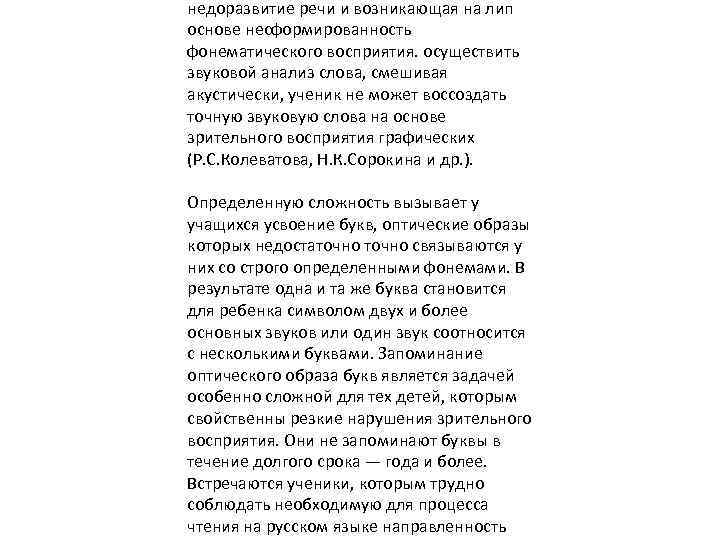 недоразвитие речи и возникающая на лип основе неоформированность фонематического восприятия. осуществить звуковой анализ слова, смешивая акустически, ученик не может воссоздать точную звуковую слова на основе зрительного восприятия графических (Р.С.Колеватова, Н.К.Сорокина и др.).

Определенную сложность вызывает у учащихся усвоение букв, оптические образы которых недостаточно точно связываются у них со строго определенными фонемами. В результате одна и та же буква становится для ребенка символом двух и более основных звуков или один звук соотносится с несколькими буквами. Запоминание оптического образа букв является задачей особенно сложной для тех детей, которым свойственны резкие нарушения зрительного восприятия. Они не запоминают буквы в течение долгого срока — года и более. Встречаются ученики, которым трудно соблюдать необходимую для процесса чтения на русском языке направленность